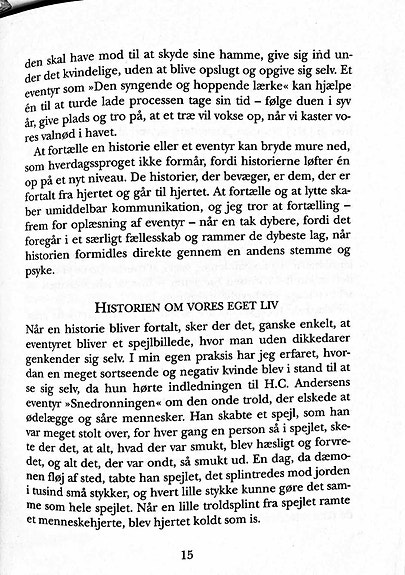 den skal have mod til at skyde sine hamme, give sig ind under det kvindelige, uden at blive opslugt og opgive sig selv. Et eventyr som »Den syngende og hoppende lærke« kan hjælpe én til at turde lade processen tage sin tid – følge duen i syv år, give plads og tro på, at et træ vil vokse op, når vi kaster vores valnød i havet.

At fortælle en historie eller et eventyr kan bryde mure ned, som hverdagssproget ikke formår, fordi historierne løfter én op på et nyt niveau. De historier, der bevæger, er dem, der er fortalt fra hjertet og går til hjertet. At fortælle og at lytte skaber umiddelbar kommunikation, og jeg tror at fortælling – frem for oplæsning af eventyr – når en tak dybere, fordi det foregår i et særligt fællesskab og rammer de dybeste lag, når historien formidles direkte gennem en andens stemme og psyke.

HISTORIEN OM VORES EGET LIV

Når en historie bliver fortalt, sker der det, ganske enkelt, at eventyret bliver et spejlbillede, hvor man uden dikkedarer genkender sig selv. I min egen praksis har jeg erfaret, hvordan en meget sortseende og negativ kvinde blev i stand til at se sig selv, da hun hørte indledningen til H.C. Andersens eventyr »Snedronningen« om den onde trold, der elskede at ødelægge og såre mennesker. Han skabte et spejl, som han var meget stolt over, for hver gang en person så i spejlet, skete der det, at alt, hvad der var smukt, blev hæsligt og forvredet, og alt det, der var ondt, så smukt ud. En dag, da dæmonen fløj af sted, tabte han spejlet, det splintredes mod jorden i tusind små stykker, og hvert lille stykke kunne gøre det samme som hele spejlet. Når en lille troldsplint fra spejlet ramte et menneskehjerte, blev hjertet koldt som is.

15